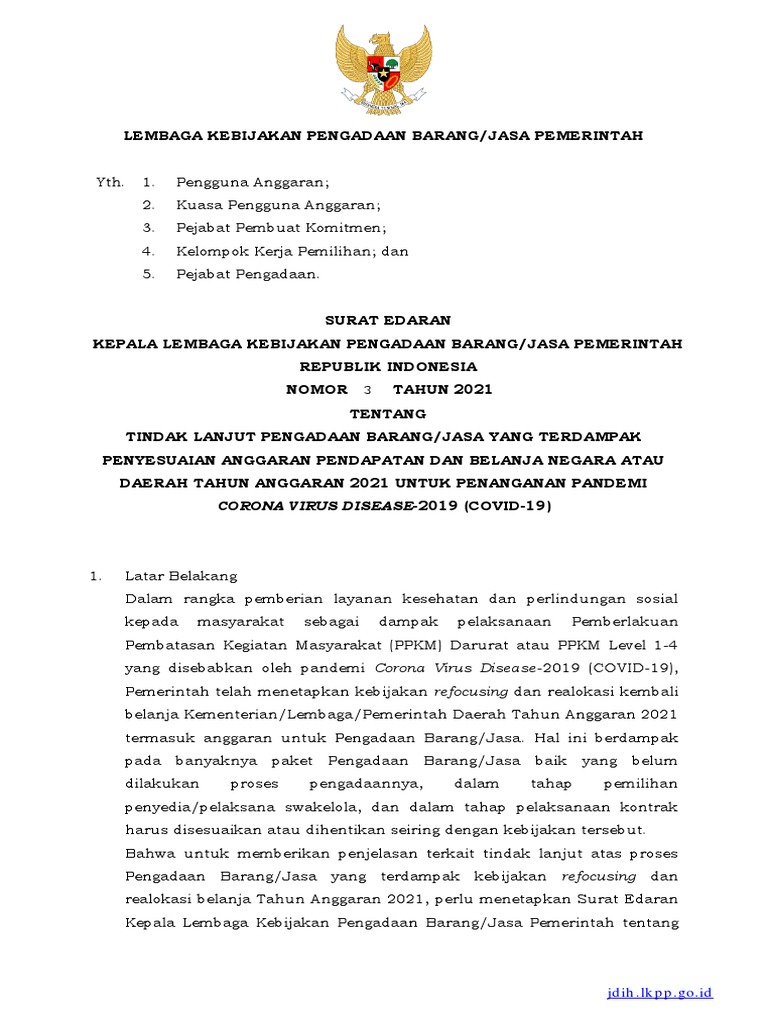 LEMBAGA KEBIJAKAN PENGADAAN BARANG/JASA PEMERINTAH

Yth. 1. Pengguna Anggaran;
2. Kuasa Pengguna Anggaran;
3. Pejabat Pembuat Komitmen;
4. Kelompok Kerja Pemilihan; dan
5. Pejabat Pengadaan.

SURAT EDARAN
KEPALA LEMBAGA KEBIJAKAN PENGADAAN BARANG/JASA PEMERINTAH
REPUBLIK INDONESIA
NOMOR 3 TAHUN 2021
TENTANG
TINDAK LANJUT PENGADAAN BARANG/JASA YANG TERDAMPAK PENYESUAIAN ANGGARAN PENDAPATAN DAN BELANJA NEGARA ATAU DAERAH TAHUN ANGGARAN 2021 UNTUK PENANGANAN PANDEMI CORONA VIRUS DISEASE-2019 (COVID-19)

1. Latar Belakang
Dalam rangka pemberian layanan kesehatan dan perlindungan sosial kepada masyarakat sebagai dampak pelaksanaan Pemberlakuan Pembatasan Kegiatan Masyarakat (PPKM) Darurat atau PPKM Level 1-4 yang disebabkan oleh pandemi Corona Virus Disease-2019 (COVID-19), Pemerintah telah menetapkan kebijakan refocusing dan realokasi kembali belanja Kementerian/Lembaga/Pemerintah Daerah Tahun Anggaran 2021 termasuk anggaran untuk Pengadaan Barang/Jasa. Hal ini berdampak pada banyaknya paket Pengadaan Barang/Jasa baik yang belum dilakukan proses pengadaannya, dalam tahap pemilihan penyedia/pelaksana swakelola, dan dalam tahap pelaksanaan kontrak harus disesuaikan atau dihentikan seiring dengan kebijakan tersebut.
Bahwa untuk memberikan penjelasan terkait tindak lanjut atas proses Pengadaan Barang/Jasa yang terdampak kebijakan refocusing dan realokasi belanja Tahun Anggaran 2021, perlu menetapkan Surat Edaran Kepala Lembaga Kebijakan Pengadaan Barang/Jasa Pemerintah tentang

jdih.lkpp.go.id